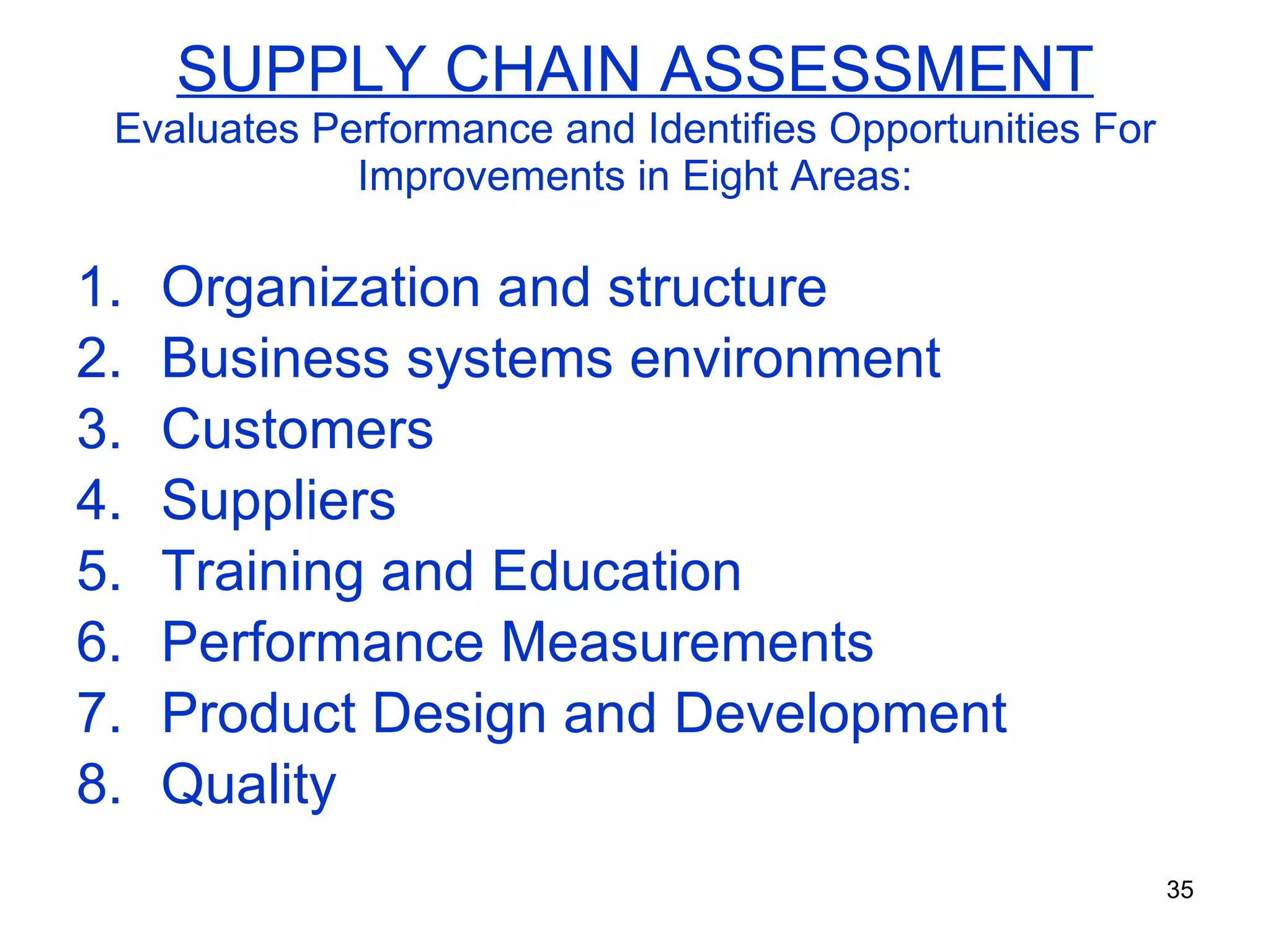 SUPPLY CHAIN ASSESSMENT
Evaluates Performance and Identifies Opportunities For Improvements in Eight Areas:

1. Organization and structure
2. Business systems environment
3. Customers
4. Suppliers
5. Training and Education
6. Performance Measurements
7. Product Design and Development
8. Quality

35